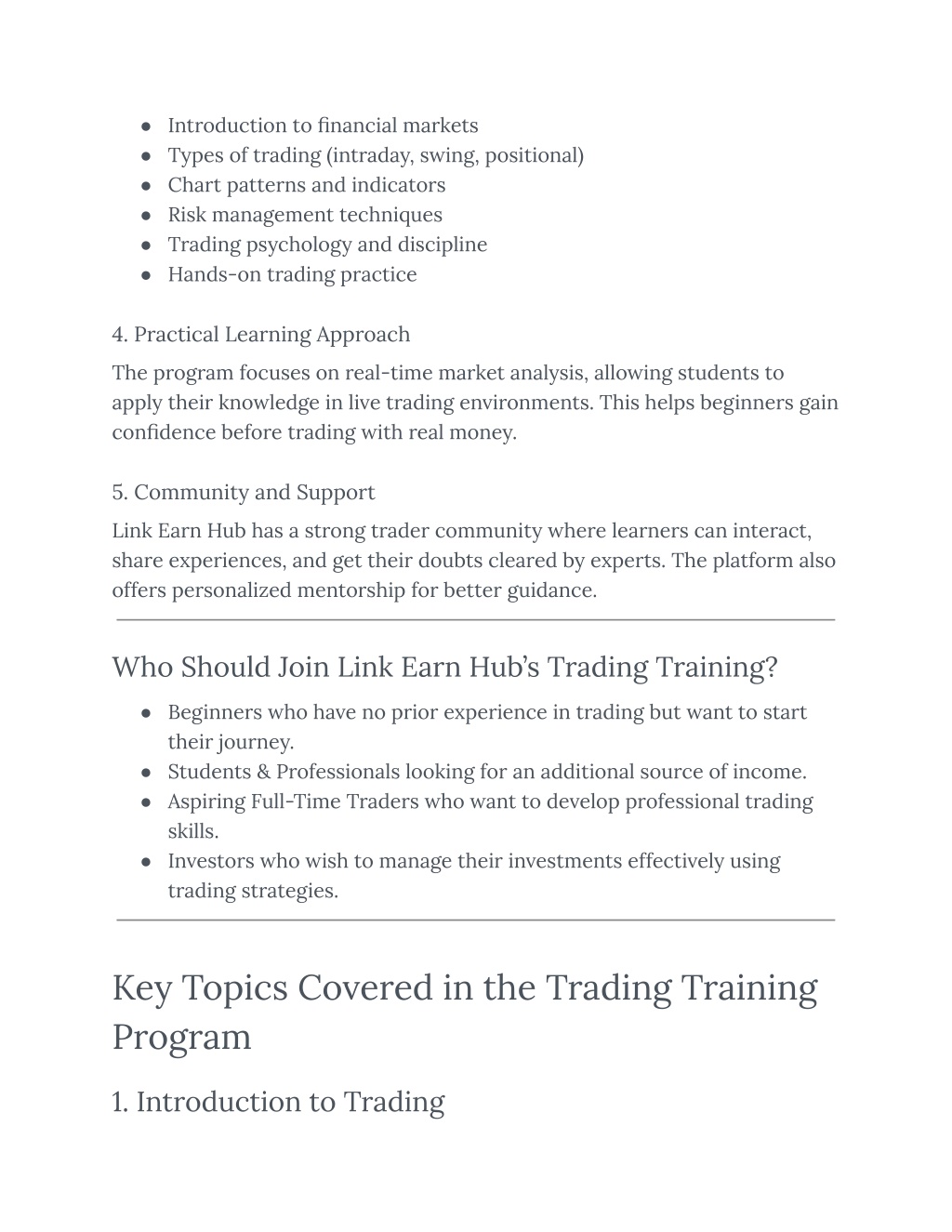 ● Introduction to financial markets
● Types of trading (intraday, swing, positional)
● Chart patterns and indicators
● Risk management techniques
● Trading psychology and discipline
● Hands-on trading practice

4. Practical Learning Approach
The program focuses on real-time market analysis, allowing students to apply their knowledge in live trading environments. This helps beginners gain confidence before trading with real money.

5. Community and Support
Link Earn Hub has a strong trader community where learners can interact, share experiences, and get their doubts cleared by experts. The platform also offers personalized mentorship for better guidance.

Who Should Join Link Earn Hub's Trading Training?
● Beginners who have no prior experience in trading but want to start their journey.
● Students & Professionals looking for an additional source of income.
● Aspiring Full-Time Traders who want to develop professional trading skills.
● Investors who wish to manage their investments effectively using trading strategies.

Key Topics Covered in the Trading Training Program

1. Introduction to Trading